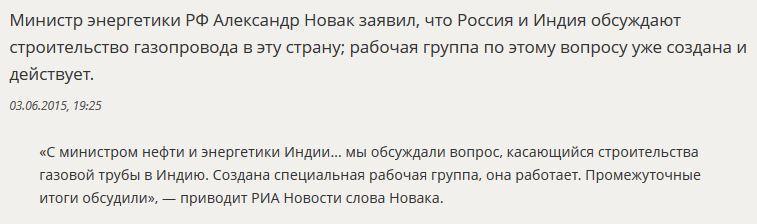 Министр энергетики РФ Александр Новак заявил, что Россия и Индия обсуждают строительство газопровода в эту страну; рабочая группа по этому вопросу уже создана и действует.

03.06.2015, 19:25

«С министром нефти и энергетики Индии... мы обсуждали вопрос, касающийся строительства газовой трубы в Индию. Создана специальная рабочая группа, она работает. Промежуточные итоги обсудили», — приводит РИА Новости слова Новака.